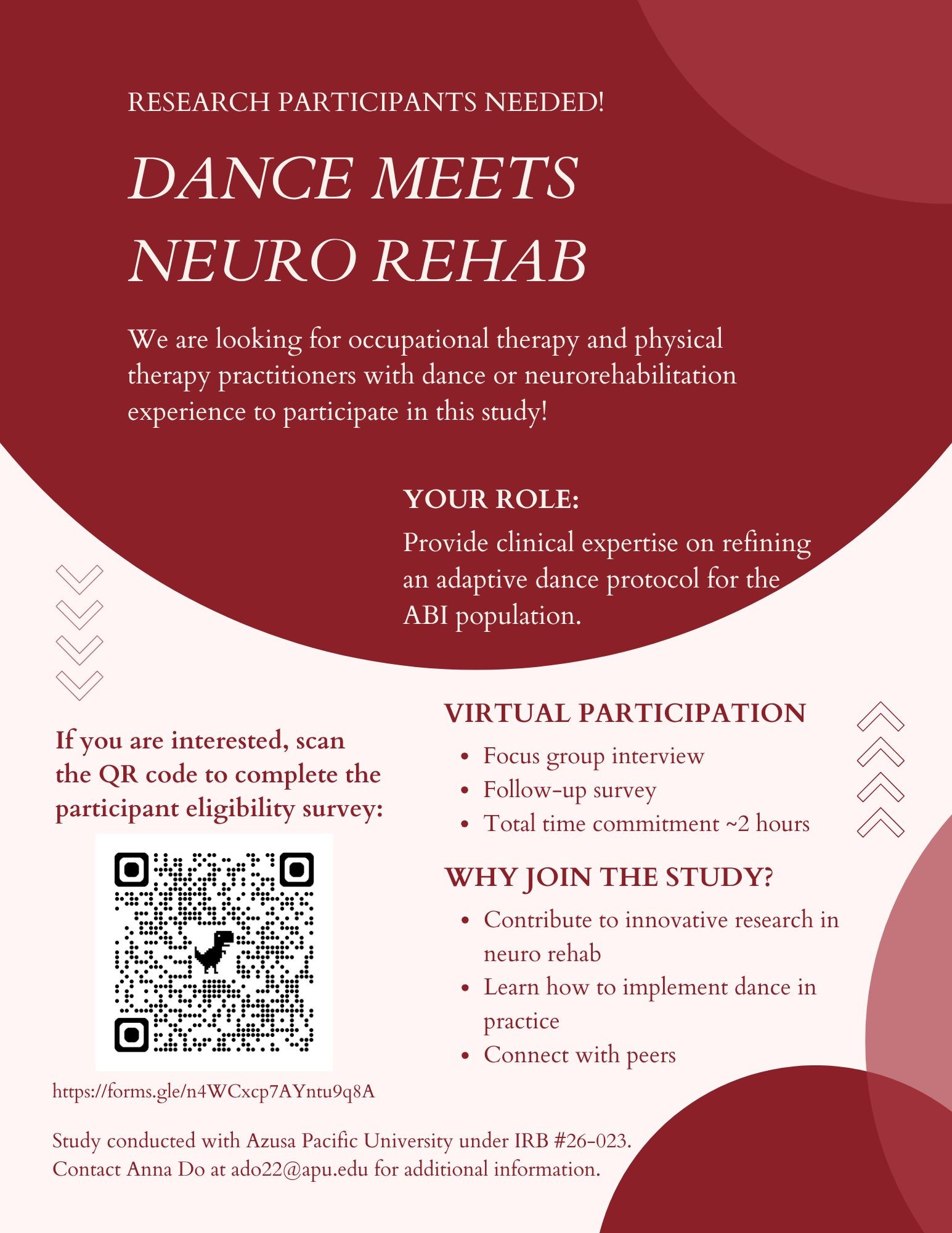 RESEARCH PARTICIPANTS NEEDED!

DANCE MEETS NEURO REHAB

We are looking for occupational therapy and physical therapy practitioners with dance or neurorehabilitation experience to participate in this study!

YOUR ROLE:

Provide clinical expertise on refining an adaptive dance protocol for the ABI population.

If you are interested, scan the QR code to complete the participant eligibility survey:

https://forms.gle/n4WCxcp7AYntu9q8A

VIRTUAL PARTICIPATION

• Focus group interview
• Follow-up survey
• Total time commitment ~2 hours

WHY JOIN THE STUDY?

• Contribute to innovative research in neuro rehab
• Learn how to implement dance in practice
• Connect with peers

Study conducted with Azusa Pacific University under IRB #26-023.
Contact Anna Do at ado22@apu.edu for additional information.